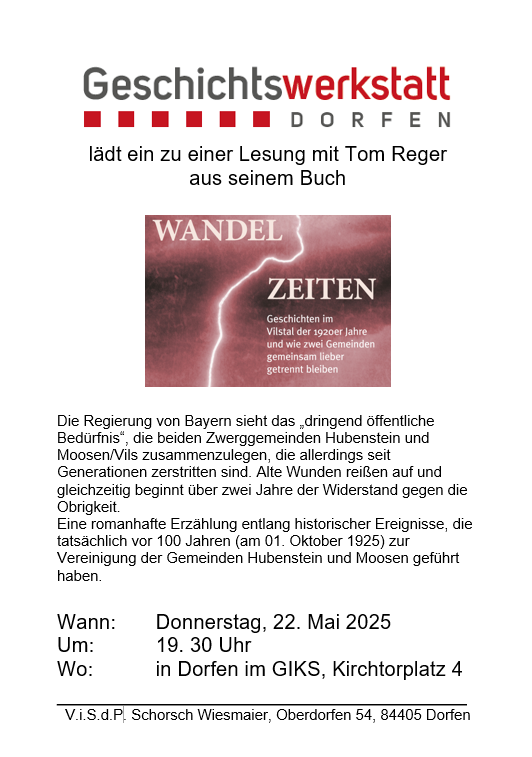 Geschichtswerkstatt
DORFEN

lädt ein zu einer Lesung mit Tom Reger aus seinem Buch

WANDEL
ZEITEN
Geschichten im Vilstal der 1920er Jahre und wie zwei Gemeinden gemeinsam lieber getrennt bleiben

Die Regierung von Bayern sieht das „dringend öffentliche Bedürfnis“, die beiden Zwerggemeinden Hubenstein und Moosen/Vils zusammenzulegen, die allerdings seit Generationen zerstritten sind. Alte Wunden reißen auf und gleichzeitig beginnt über zwei Jahre der Widerstand gegen die Obrigkeit.
Eine romanhafte Erzählung entlang historischer Ereignisse, die tatsächlich vor 100 Jahren (am 01. Oktober 1925) zur Vereinigung der Gemeinden Hubenstein und Moosen geführt haben.

Wann: Donnerstag, 22. Mai 2025
Um: 19. 30 Uhr
Wo: in Dorfen im GIKS, Kirchtorplatz 4

V.i.S.d.P. Schorsch Wiesmaier, Oberdorfen 54, 84405 Dorfen